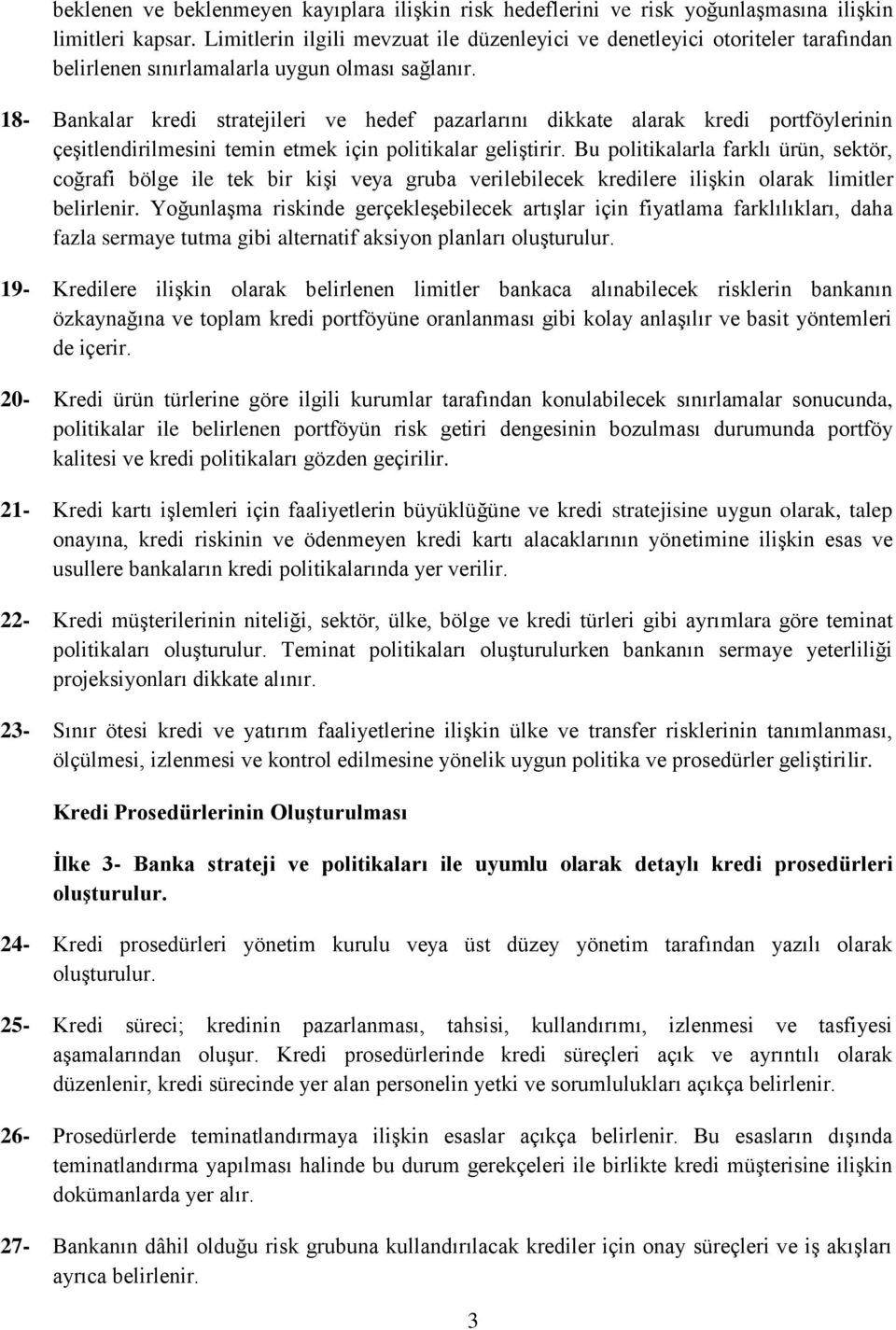 beklenen ve beklenmeyen kayıplara ilişkin risk hedeflerini ve risk yoğunlaşmasına ilişkin limitleri kapsar. Limitlerin ilgili mevzuat ile düzenleyici ve denetleyici otoriteler tarafından belirlenen sınırlamalarla uygun olması sağlanır.

18- Bankalar kredi stratejileri ve hedef pazarlarını dikkate alarak kredi portföylerinin çeşitlendirilmesini temin etmek için politikalar geliştirir. Bu politikalarla farklı ürün, sektör, coğrafi bölge ile tek bir kişi veya gruba verilebilecek kredilere ilişkin olarak limitler belirlenir. Yoğunlaşma riskinde gerçekleşebilecek artışlar için fiyatlama farklılıkları, daha fazla sermaye tutma gibi alternatif aksiyon planları oluşturulur.

19- Kredilere ilişkin olarak belirlenen limitler bankaca alınabilecek risklerin bankanın özkaynağına ve toplam kredi portföyüne oranlanması gibi kolay anlaşılır ve basit yöntemleri de içerir.

20- Kredi ürün türlerine göre ilgili kurumlar tarafından konulabilecek sınırlamalar sonucunda, politikalar ile belirlenen portföyün risk getiri dengesinin bozulması durumunda portföy kalitesi ve kredi politikaları gözden geçirilir.

21- Kredi kartı işlemleri için faaliyetlerin büyüklüğüne ve kredi stratejisine uygun olarak, talep onayına, kredi riskinin ve ödenmeyen kredi kartı alacaklarının yönetimine ilişkin esas ve usullere bankaların kredi politikalarında yer verilir.

22- Kredi müşterilerinin niteliği, sektör, ülke, bölge ve kredi türleri gibi ayrımlara göre teminat politikaları oluşturulur. Teminat politikaları oluşturulurken bankanın sermaye yeterliliği projeksiyonları dikkate alınır.

23- Sınır ötesi kredi ve yatırım faaliyetlerine ilişkin ülke ve transfer risklerinin tanımlanması, ölçülmesi, izlenmesi ve kontrol edilmesine yönelik uygun politika ve prosedürler geliştirilir.

Kredi Prosedürlerinin Oluşturulması

İlke 3- Banka strateji ve politikaları ile uyumlu olarak detaylı kredi prosedürleri oluşturulur.

24- Kredi prosedürleri yönetim kurulu veya üst düzey yönetim tarafından yazılı olarak oluşturulur.

25- Kredi süreci; kredinin pazarlanması, tahsisi, kullandırımı, izlenmesi ve tasfiyesi aşamalarından oluşur. Kredi prosedürlerinde kredi süreçleri açık ve ayrıntılı olarak düzenlenir, kredi sürecinde yer alan personelin yetki ve sorumlulukları açıkça belirlenir.

26- Prosedürlerde teminatlandırmaya ilişkin esaslar açıkça belirlenir. Bu esasların dışında teminatlandırma yapılması halinde bu durum gerekçeleri ile birlikte kredi müşterisine ilişkin dokümanlarda yer alır.

27- Bankanın dâhil olduğu risk grubuna kullandırılacak krediler için onay süreçleri ve iş akışları ayrıca belirlenir.

3